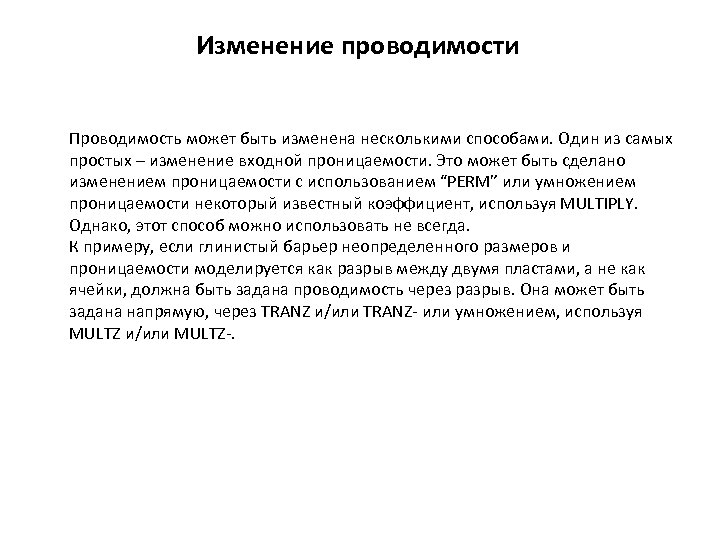 Изменение проводимости

Проводимость может быть изменена несколькими способами. Один из самых простых – изменение входной проницаемости. Это может быть сделано изменением проницаемости с использованием “PERM” или умножением проницаемости некоторый известный коэффициент, используя MULTIPLY. Однако, этот способ можно использовать не всегда.
К примеру, если глинистый барьер неопределенного размеров и проницаемости моделируется как разрыв между двумя пластами, а не как ячейки, должна быть задана проводимость через разрыв. Она может быть задана напрямую, через TRANZ и/или TRANZ- или умножением, используя MULTZ и/или MULTZ-.